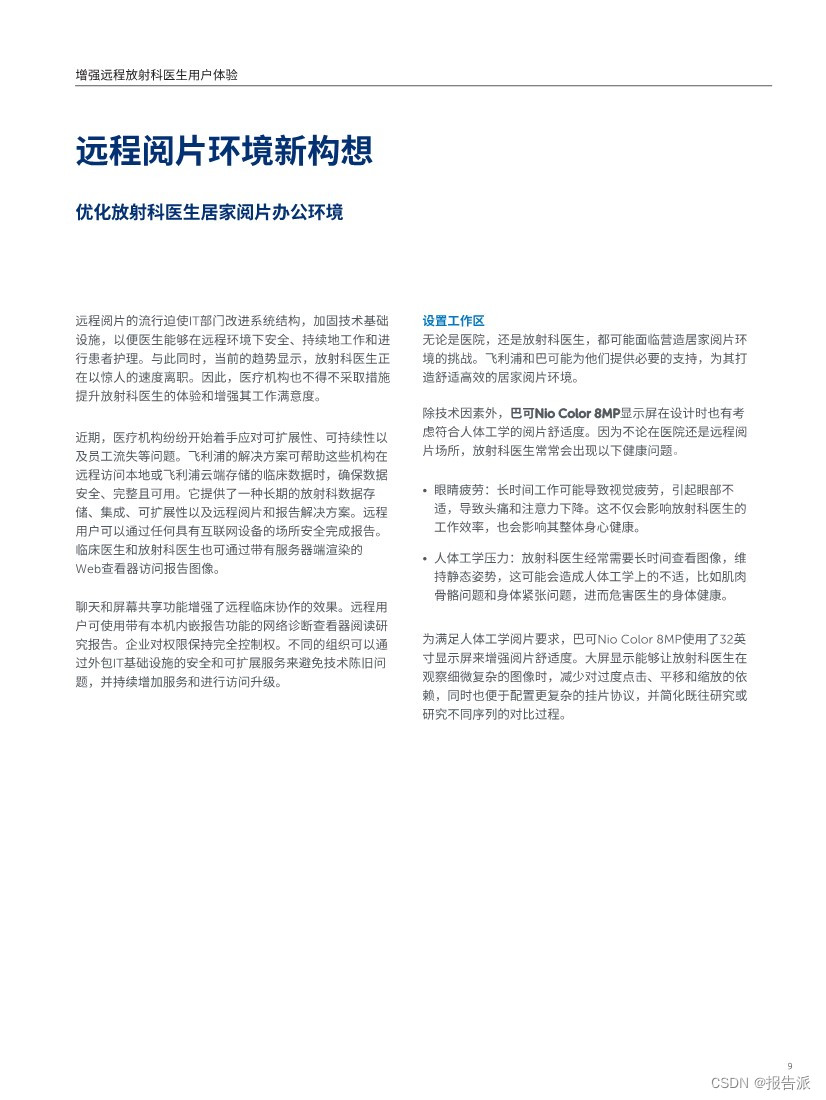 增强远程放射科医生用户体验

远程阅片环境新构想

优化放射科医生居家阅片办公环境

远程阅片的流行迫使IT部门改进系统结构，加固技术基础设施，以便医生能够在远程环境下安全、持续地工作和进行患者护理。与此同时，当前的趋势显示，放射科医生正在以惊人的速度离职。因此，医疗机构也不得不采取措施提升放射科医生的体验和增强其工作满意度。

近期，医疗机构纷纷开始着手应对可扩展性、可持续性以及员工流失等问题。飞利浦的解决方案可帮助这些机构在远程访问本地或飞利浦云端存储的临床数据时，确保数据安全、完整且可用。它提供了一种长期的放射科数据存储、集成、可扩展性以及远程阅片和报告解决方案。远程用户可以通过任何具有互联网设备的场所安全完成报告。临床医生和放射科医生也可通过带有服务器端渲染的Web查看器访问报告图像。

聊天和屏幕共享功能增强了远程临床协作的效果。远程用户可使用带有本机内嵌报告功能的网络诊断查看器阅读研究报告。企业对权限保持完全控制权。不同的组织可以通过外包IT基础设施的安全和可扩展服务来避免技术陈旧问题，并持续增加服务和进行访问升级。

设置工作区
无论是医院，还是放射科医生，都可能面临营造居家阅片环境的挑战。飞利浦和巴可能为他们提供必要的支持，为其打造舒适高效的居家阅片环境。

除技术因素外，巴可Nio Color 8MP显示屏在设计时也有考虑符合人体工学的阅片舒适度。因为不论在医院还是远程阅片场所，放射科医生常常会出现以下健康问题。

• 眼睛疲劳：长时间工作可能导致视觉疲劳，引起眼部不适，导致头痛和注意力下降。这不仅会影响放射科医生的工作效率，也会影响其整体身心健康。

• 人体工学压力：放射科医生经常需要长时间查看图像，维持静态姿势，这可能会造成人体工学上的不适，比如肌肉骨骼问题和身体紧张问题，进而危害医生的身体健康。

为满足人体工学阅片要求，巴可Nio Color 8MP使用了32英寸显示屏来增强阅片舒适度。大屏显示能够让放射科医生在观察细微复杂的图像时，减少对过度点击、平移和缩放的依赖，同时也便于配置更复杂的挂片协议，并简化既往研究或研究不同序列的对比过程。

9

CSDN @报告派